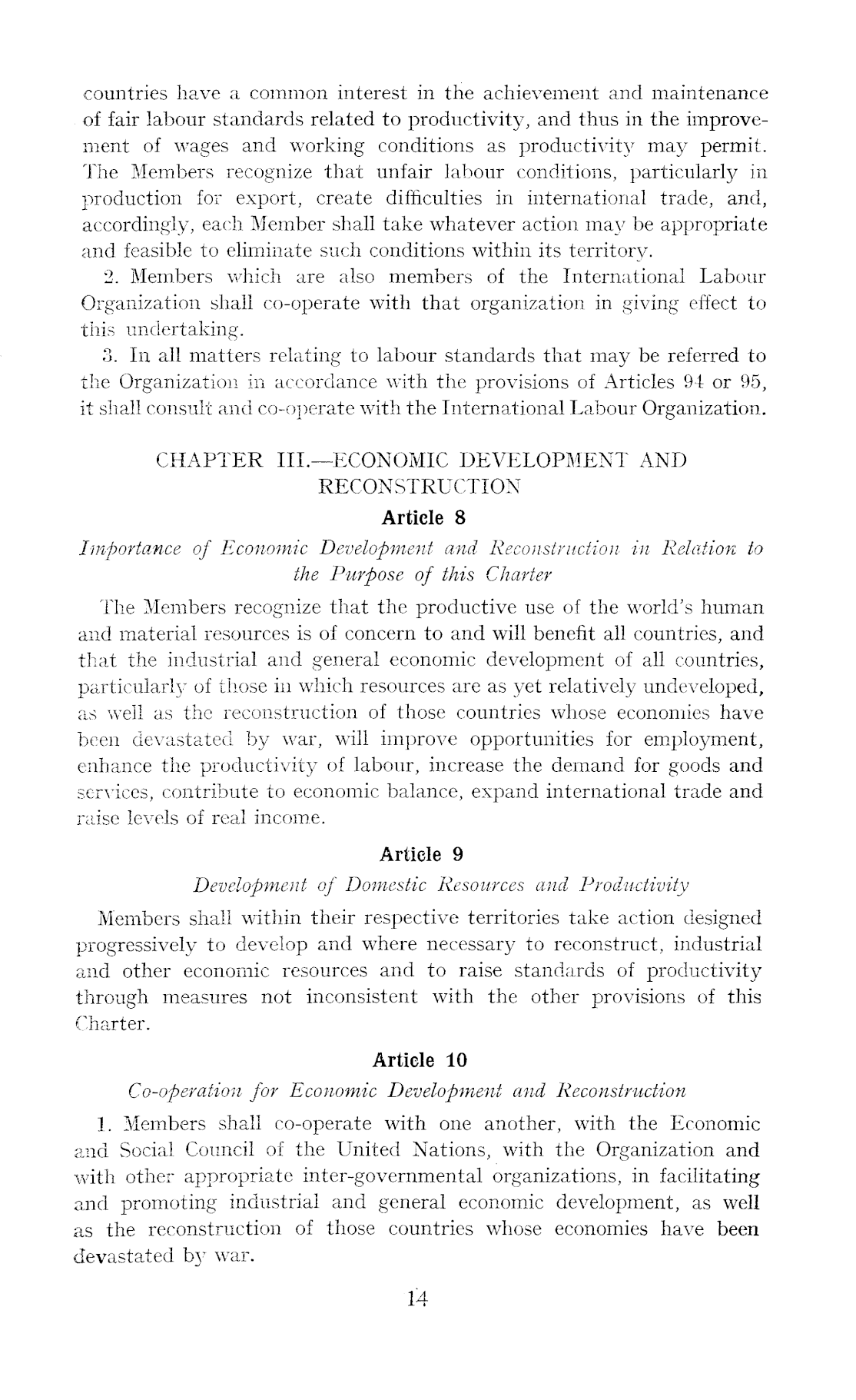 countries have a common interest in the achievement and maintenance of fair labour standards related to productivity, and thus in the improvement of wages and working conditions as productivity may permit. The Members recognize that unfair labour conditions, particularly in production for export, create difficulties in international trade, and, accordingly, each Member shall take whatever action may be appropriate and feasible to eliminate such conditions within its territory.

2. Members which are also members of the International Labour Organization shall co-operate with that organization in giving effect to this undertaking.

3. In all matters relating to labour standards that may be referred to the Organization in accordance with the provisions of Articles 94 or 95, it shall consult and co-operate with the International Labour Organization.

CHAPTER III.—ECONOMIC DEVELOPMENT AND RECONSTRUCTION

Article 8

Importance of Economic Development and Reconstruction in Relation to the Purpose of this Charter

The Members recognize that the productive use of the world's human and material resources is of concern to and will benefit all countries, and that the industrial and general economic development of all countries, particularly of those in which resources are as yet relatively undeveloped, as well as the reconstruction of those countries whose economies have been devastated by war, will improve opportunities for employment, enhance the productivity of labour, increase the demand for goods and services, contribute to economic balance, expand international trade and raise levels of real income.

Article 9

Development of Domestic Resources and Productivity

Members shall within their respective territories take action designed progressively to develop and where necessary to reconstruct, industrial and other economic resources and to raise standards of productivity through measures not inconsistent with the other provisions of this Charter.

Article 10

Co-operation for Economic Development and Reconstruction

1. Members shall co-operate with one another, with the Economic and Social Council of the United Nations, with the Organization and with other appropriate inter-governmental organizations, in facilitating and promoting industrial and general economic development, as well as the reconstruction of those countries whose economies have been devastated by war.

14